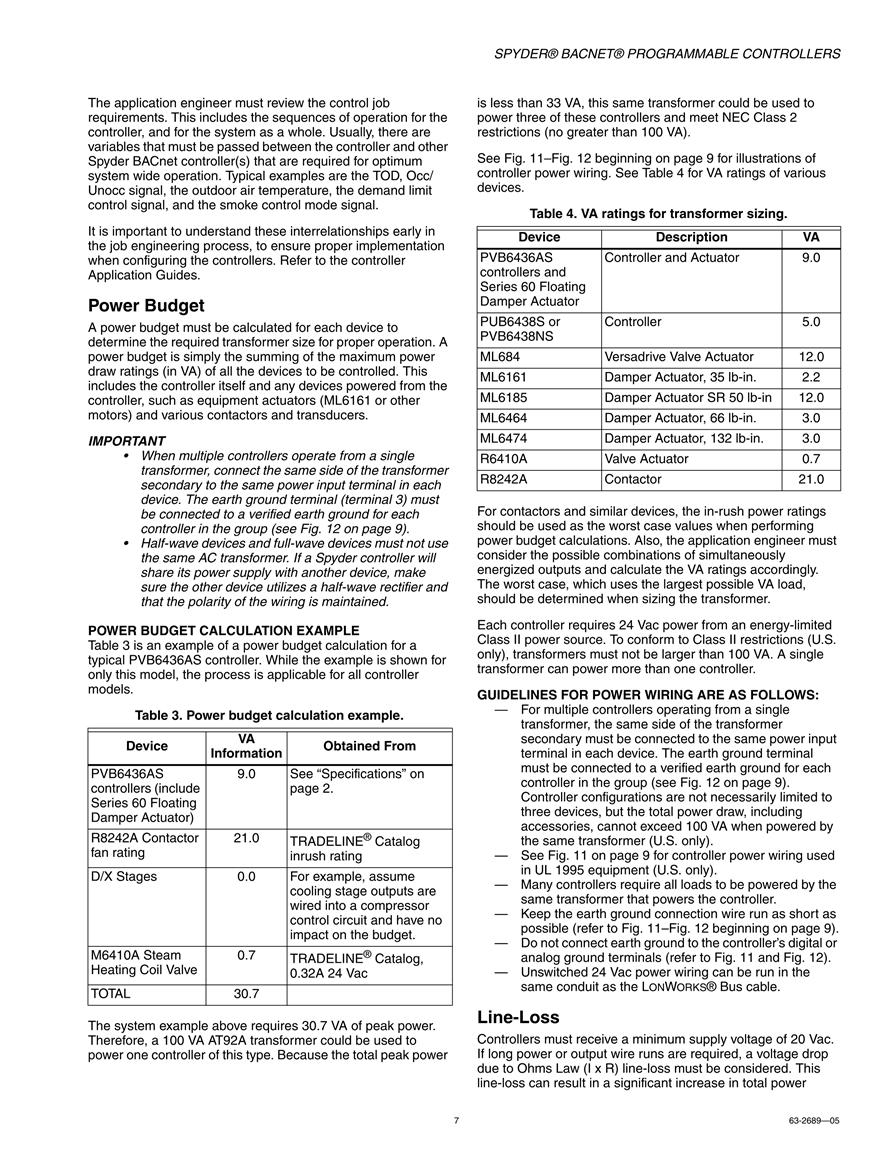 SPYDER® BACNET® PROGRAMMABLE CONTROLLERS

The application engineer must review the control job requirements. This includes the sequences of operation for the controller, and for the system as a whole. Usually, there are variables that must be passed between the controller and other Spyder BACnet controller(s) that are required for optimum system wide operation. Typical examples are the TOD, Occ/Unocc signal, the outdoor air temperature, the demand limit control signal, and the smoke control mode signal.

It is important to understand these interrelationships early in the job engineering process, to ensure proper implementation when configuring the controllers. Refer to the controller Application Guides.

Power Budget

A power budget must be calculated for each device to determine the required transformer size for proper operation. A power budget is simply the summing of the maximum power draw ratings (in VA) of all the devices to be controlled. This includes the controller itself and any devices powered from the controller, such as equipment actuators (ML6161 or other motors) and various contactors and transducers.

IMPORTANT

• When multiple controllers operate from a single transformer, connect the same side of the transformer secondary to the same power input terminal in each device. The earth ground terminal (terminal 3) must be connected to a verified earth ground for each controller in the group (see Fig. 12 on page 9).

• Half-wave devices and full-wave devices must not use the same AC transformer. If a Spyder controller will share its power supply with another device, make sure the other device utilizes a half-wave rectifier and that the polarity of the wiring is maintained.

POWER BUDGET CALCULATION EXAMPLE

Table 3 is an example of a power budget calculation for a typical PVB6436AS controller. While the example is shown for only this model, the process is applicable for all controller models.

Table 3. Power budget calculation example.

| Device | VA Information | Obtained From |
|---|---|---|
| PVB6436AS controllers (include Series 60 Floating Damper Actuator) | 9.0 | See “Specifications” on page 2. |
| R8242A Contactor fan rating | 21.0 | TRADELINE® Catalog inrush rating |
| D/X Stages | 0.0 | For example, assume cooling stage outputs are wired into a compressor control circuit and have no impact on the budget. |
| M6410A Steam Heating Coil Valve | 0.7 | TRADELINE® Catalog, 0.32A 24 Vac |
| TOTAL | 30.7 | |

The system example above requires 30.7 VA of peak power. Therefore, a 100 VA AT92A transformer could be used to power one controller of this type. Because the total peak power is less than 33 VA, this same transformer could be used to power three of these controllers and meet NEC Class 2 restrictions (no greater than 100 VA).

See Fig. 11–Fig. 12 beginning on page 9 for illustrations of controller power wiring. See Table 4 for VA ratings of various devices.

Table 4. VA ratings for transformer sizing.

| Device | Description | VA |
|---|---|---|
| PVB6436AS controllers and Series 60 Floating Damper Actuator | Controller and Actuator | 9.0 |
| PUB6438S or PVB6438NS | Controller | 5.0 |
| ML684 | Versadrive Valve Actuator | 12.0 |
| ML6161 | Damper Actuator, 35 lb-in. | 2.2 |
| ML6185 | Damper Actuator SR 50 lb-in | 12.0 |
| ML6464 | Damper Actuator, 66 lb-in. | 3.0 |
| ML6474 | Damper Actuator, 132 lb-in. | 3.0 |
| R6410A | Valve Actuator | 0.7 |
| R8242A | Contactor | 21.0 |

For contactors and similar devices, the in-rush power ratings should be used as the worst case values when performing power budget calculations. Also, the application engineer must consider the possible combinations of simultaneously energized outputs and calculate the VA ratings accordingly. The worst case, which uses the largest possible VA load, should be determined when sizing the transformer.

Each controller requires 24 Vac power from an energy-limited Class II power source. To conform to Class II restrictions (U.S. only), transformers must not be larger than 100 VA. A single transformer can power more than one controller.

GUIDELINES FOR POWER WIRING ARE AS FOLLOWS:

— For multiple controllers operating from a single transformer, the same side of the transformer secondary must be connected to the same power input terminal in each device. The earth ground terminal must be connected to a verified earth ground for each controller in the group (see Fig. 12 on page 9). Controller configurations are not necessarily limited to three devices, but the total power draw, including accessories, cannot exceed 100 VA when powered by the same transformer (U.S. only).
— See Fig. 11 on page 9 for controller power wiring used in UL 1995 equipment (U.S. only).
— Many controllers require all loads to be powered by the same transformer that powers the controller.
— Keep the earth ground connection wire run as short as possible (refer to Fig. 11–Fig. 12 beginning on page 9).
— Do not connect earth ground to the controller's digital or analog ground terminals (refer to Fig. 11 and Fig. 12).
— Unswitched 24 Vac power wiring can be run in the same conduit as the LONWORKS® Bus cable.

Line-Loss

Controllers must receive a minimum supply voltage of 20 Vac. If long power or output wire runs are required, a voltage drop due to Ohms Law (I x R) line-loss must be considered. This line-loss can result in a significant increase in total power

7

63-2689—05